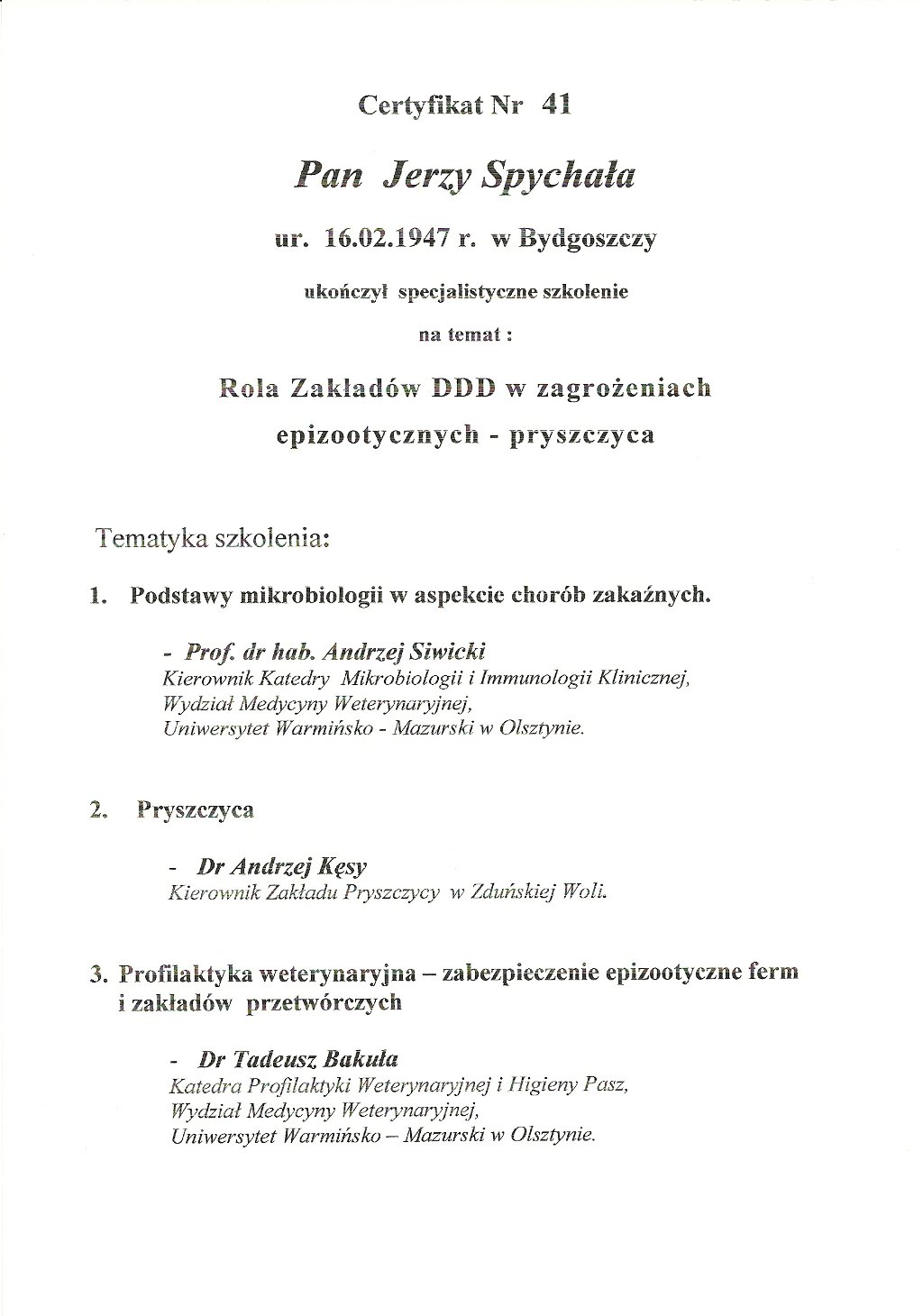 Certyfikat Nr 41

Pan Jerzy Spychała

ur. 16.02.1947 r. w Bydgoszczy

ukończył specjalistyczne szkolenie

na temat :

Rola Zakładów DDD w zagrożeniach epizootycznych - pryszczyca

Tematyka szkolenia:

1. Podstawy mikrobiologii w aspekcie chorób zakaźnych.

- Prof. dr hab. Andrzej Siwicki
Kierownik Katedry Mikrobiologii i Immunologii Klinicznej,
Wydział Medycyny Weterynaryjnej,
Uniwersytet Warmińsko - Mazurski w Olsztynie.

2. Pryszczyca

- Dr Andrzej Kęsy
Kierownik Zakładu Pryszczycy w Zduńskiej Woli.

3. Profilaktyka weterynaryjna – zabezpieczenie epizootyczne ferm i zakładów przetwórczych

- Dr Tadeusz Bakuła
Katedra Profilaktyki Weterynaryjnej i Higieny Pasz,
Wydział Medycyny Weterynaryjnej,
Uniwersytet Warmińsko – Mazurski w Olsztynie.